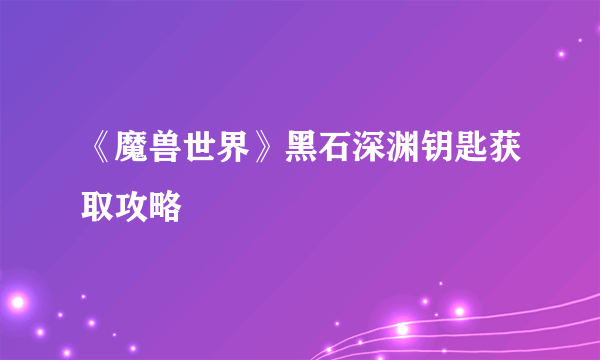 《魔兽世界》黑石深渊钥匙获取攻略